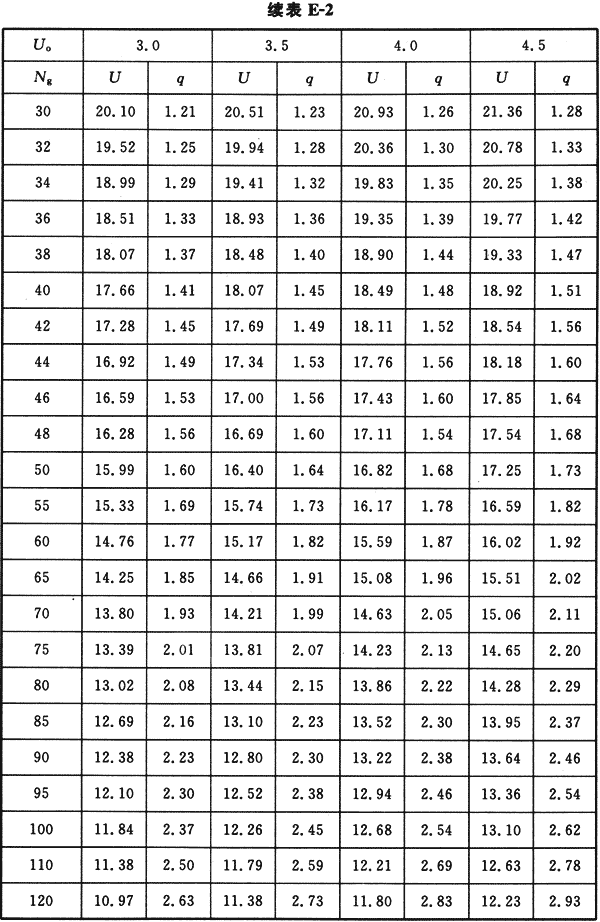 续表 E-2

| $U_o$ | 3.0 | | 3.5 | | 4.0 | | 4.5 | |
|---|---|---|---|---|---|---|---|---|
| $N_g$ | $U$ | $q$ | $U$ | $q$ | $U$ | $q$ | $U$ | $q$ |
| 30 | 20.10 | 1.21 | 20.51 | 1.23 | 20.93 | 1.26 | 21.36 | 1.28 |
| 32 | 19.52 | 1.25 | 19.94 | 1.28 | 20.36 | 1.30 | 20.78 | 1.33 |
| 34 | 18.99 | 1.29 | 19.41 | 1.32 | 19.83 | 1.35 | 20.25 | 1.38 |
| 36 | 18.51 | 1.33 | 18.93 | 1.36 | 19.35 | 1.39 | 19.77 | 1.42 |
| 38 | 18.07 | 1.37 | 18.48 | 1.40 | 18.90 | 1.44 | 19.33 | 1.47 |
| 40 | 17.66 | 1.41 | 18.07 | 1.45 | 18.49 | 1.48 | 18.92 | 1.51 |
| 42 | 17.28 | 1.45 | 17.69 | 1.49 | 18.11 | 1.52 | 18.54 | 1.56 |
| 44 | 16.92 | 1.49 | 17.34 | 1.53 | 17.76 | 1.56 | 18.18 | 1.60 |
| 46 | 16.59 | 1.53 | 17.00 | 1.56 | 17.43 | 1.60 | 17.85 | 1.64 |
| 48 | 16.28 | 1.56 | 16.69 | 1.60 | 17.11 | 1.54 | 17.54 | 1.68 |
| 50 | 15.99 | 1.60 | 16.40 | 1.64 | 16.82 | 1.68 | 17.25 | 1.73 |
| 55 | 15.33 | 1.69 | 15.74 | 1.73 | 16.17 | 1.78 | 16.59 | 1.82 |
| 60 | 14.76 | 1.77 | 15.17 | 1.82 | 15.59 | 1.87 | 16.02 | 1.92 |
| 65 | 14.25 | 1.85 | 14.66 | 1.91 | 15.08 | 1.96 | 15.51 | 2.02 |
| 70 | 13.80 | 1.93 | 14.21 | 1.99 | 14.63 | 2.05 | 15.06 | 2.11 |
| 75 | 13.39 | 2.01 | 13.81 | 2.07 | 14.23 | 2.13 | 14.65 | 2.20 |
| 80 | 13.02 | 2.08 | 13.44 | 2.15 | 13.86 | 2.22 | 14.28 | 2.29 |
| 85 | 12.69 | 2.16 | 13.10 | 2.23 | 13.52 | 2.30 | 13.95 | 2.37 |
| 90 | 12.38 | 2.23 | 12.80 | 2.30 | 13.22 | 2.38 | 13.64 | 2.46 |
| 95 | 12.10 | 2.30 | 12.52 | 2.38 | 12.94 | 2.46 | 13.36 | 2.54 |
| 100 | 11.84 | 2.37 | 12.26 | 2.45 | 12.68 | 2.54 | 13.10 | 2.62 |
| 110 | 11.38 | 2.50 | 11.79 | 2.59 | 12.21 | 2.69 | 12.63 | 2.78 |
| 120 | 10.97 | 2.63 | 11.38 | 2.73 | 11.80 | 2.83 | 12.23 | 2.93 |